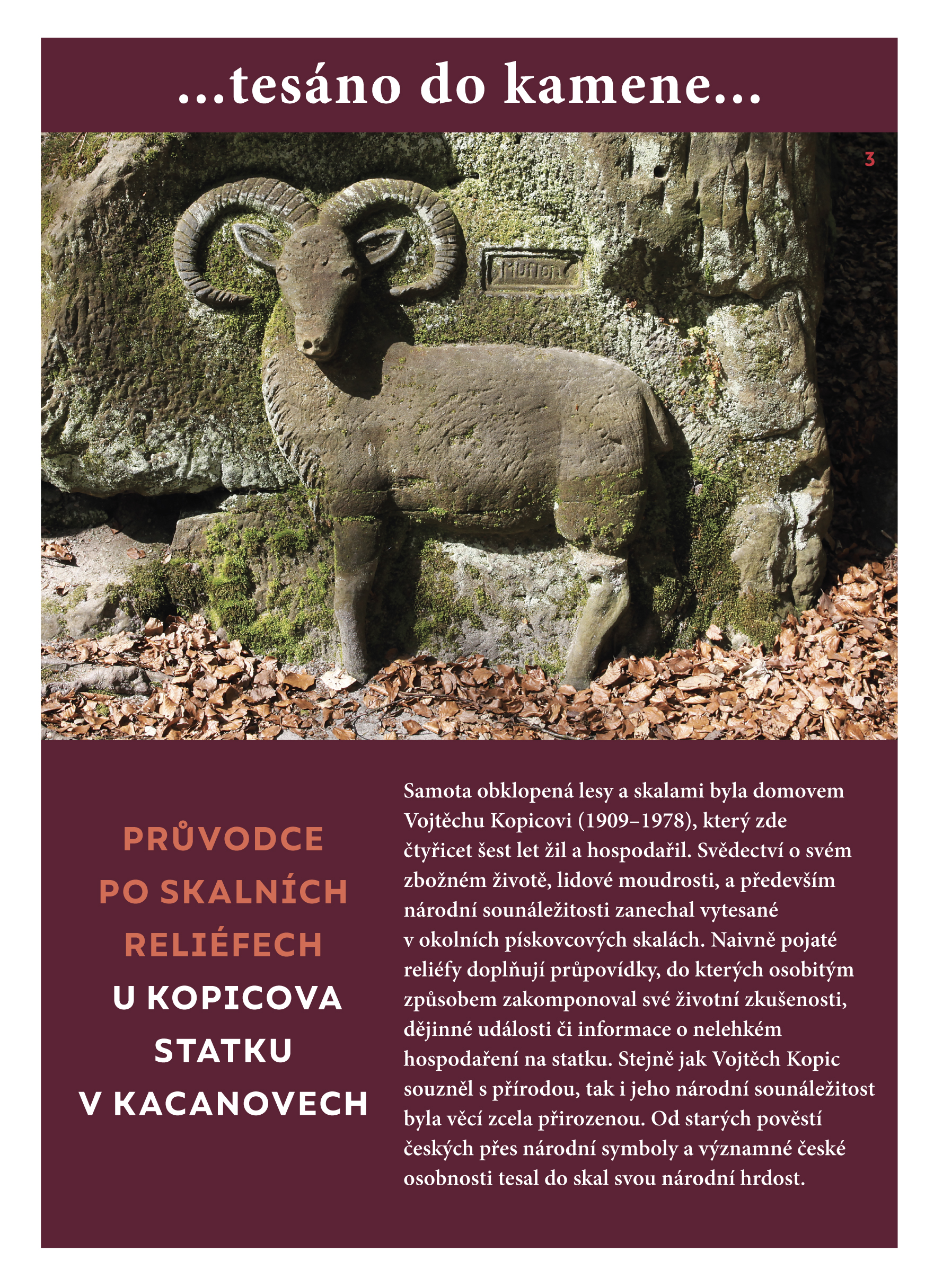 ...tesáno do kamene...

3

Muflon

PRŮVODCE PO SKALNÍCH RELIÉFECH U KOPICOVA STATKU V KACANOVECH

Samota obklopená lesy a skalami byla domovem Vojtěchu Kopicovi (1909–1978), který zde čtyřicet šest let žil a hospodařil. Svědectví o svém zbožném životě, lidové moudrosti, a především národní sounáležitosti zanechal vytesané v okolních pískovcových skalách. Naivně pojaté reliéfy doplňují průpovídky, do kterých osobitým způsobem zakomponoval své životní zkušenosti, dějinné události či informace o nelehkém hospodaření na statku. Stejně jak Vojtěch Kopic souzněl s přírodou, tak i jeho národní sounáležitost byla věcí zcela přirozenou. Od starých pověstí českých přes národní symboly a významné české osobnosti tesal do skal svou národní hrdost.